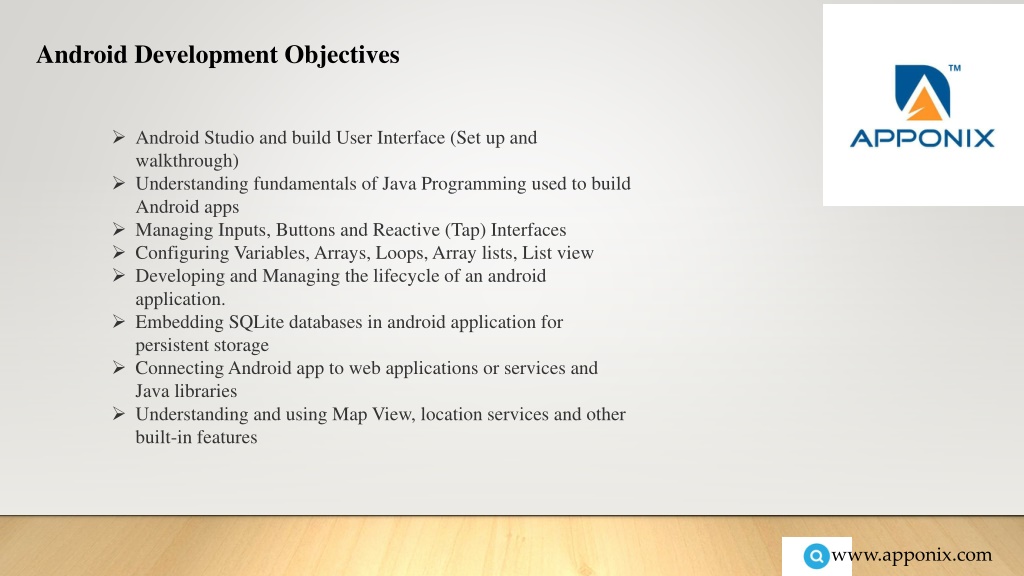 Android Development Objectives

TM
APPONIX

➢ Android Studio and build User Interface (Set up and walkthrough)
➢ Understanding fundamentals of Java Programming used to build Android apps
➢ Managing Inputs, Buttons and Reactive (Tap) Interfaces
➢ Configuring Variables, Arrays, Loops, Array lists, List view
➢ Developing and Managing the lifecycle of an android application.
➢ Embedding SQLite databases in android application for persistent storage
➢ Connecting Android app to web applications or services and Java libraries
➢ Understanding and using Map View, location services and other built-in features

www.apponix.com